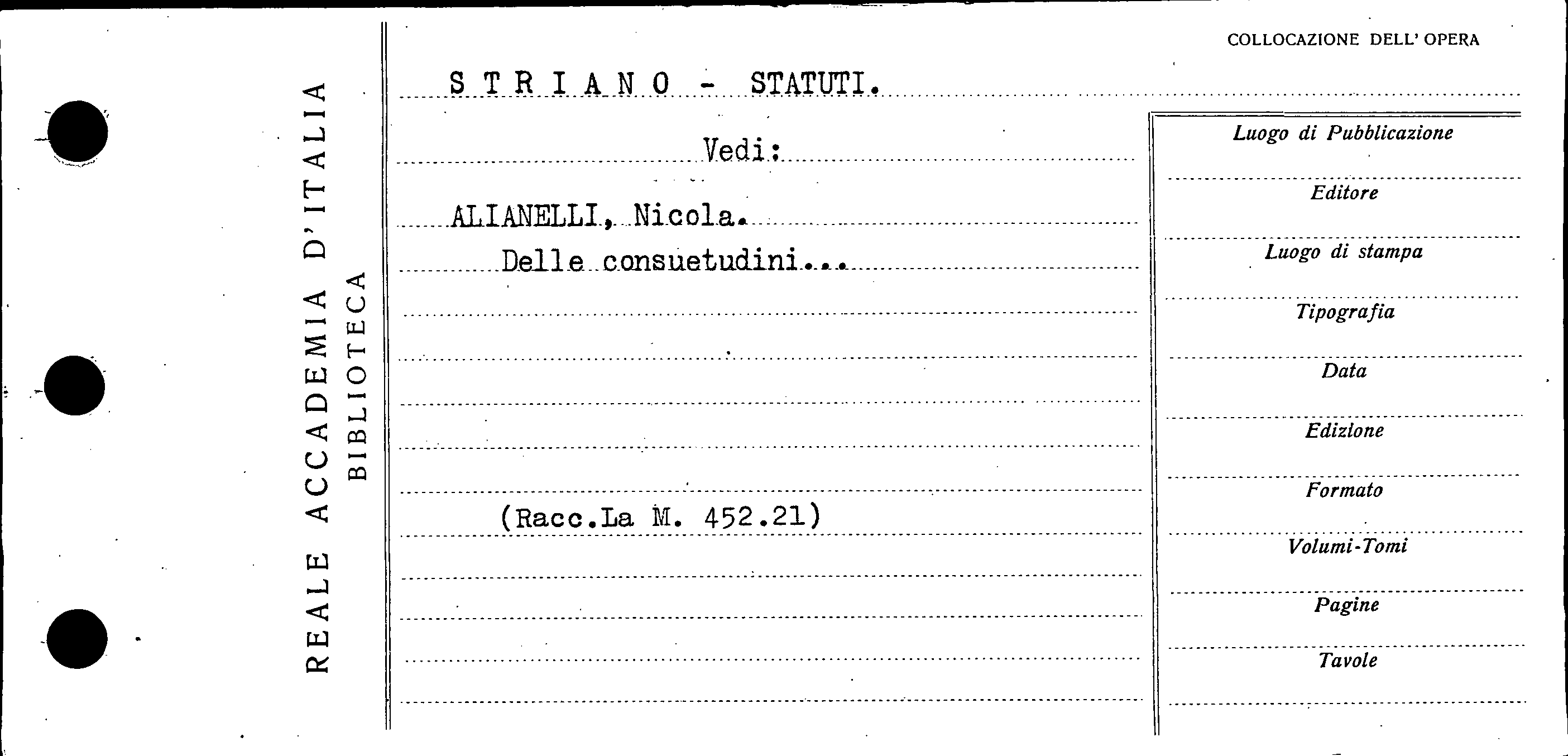 REALE ACCADEMIA D'ITALIA
BIBLIOTECA

COLLOCAZIONE DELL' OPERA

S T R I A N O - STATUTI.

Vedi:

ALIANELLI, Nicola.
Delle consuetudini...

(Racc.La M. 452.21)

Luogo di Pubblicazione
Editore
Luogo di stampa
Tipografia
Data
Edizione
Formato
Volumi-Tomi
Pagine
Tavole